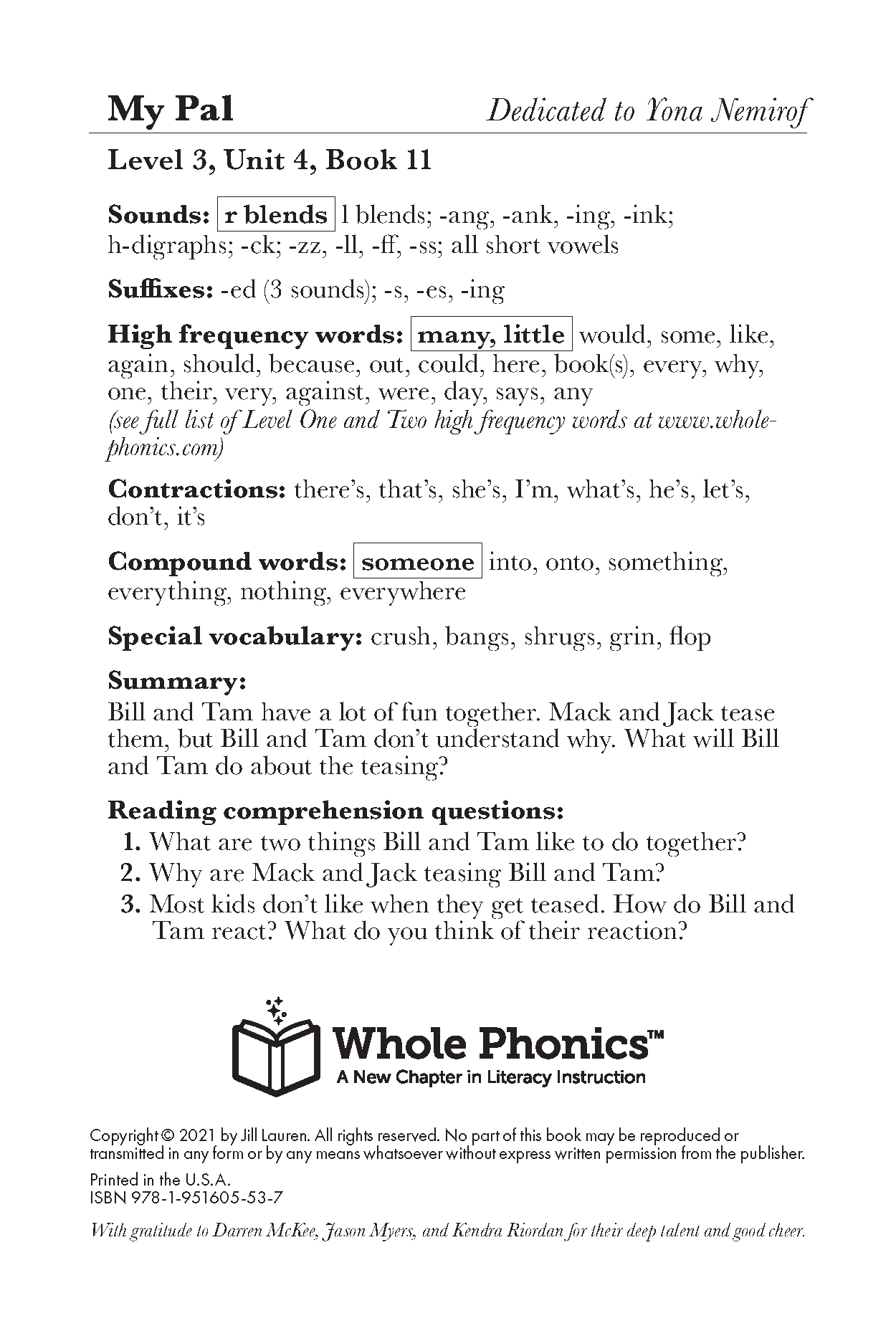 My Pal

Dedicated to Yona Nemirof

Level 3, Unit 4, Book 11

Sounds: r blends l blends; -ang, -ank, -ing, -ink; h-digraphs; -ck; -zz, -ll, -ff, -ss; all short vowels

Suffixes: -ed (3 sounds); -s, -es, -ing

High frequency words: many, little would, some, like, again, should, because, out, could, here, book(s), every, why, one, their, very, against, were, day, says, any
(see full list of Level One and Two high frequency words at www.wholephonics.com)

Contractions: there's, that's, she's, I'm, what's, he's, let's, don't, it's

Compound words: someone into, onto, something, everything, nothing, everywhere

Special vocabulary: crush, bangs, shrugs, grin, flop

Summary:
Bill and Tam have a lot of fun together. Mack and Jack tease them, but Bill and Tam don't understand why. What will Bill and Tam do about the teasing?

Reading comprehension questions:
1. What are two things Bill and Tam like to do together?
2. Why are Mack and Jack teasing Bill and Tam?
3. Most kids don't like when they get teased. How do Bill and Tam react? What do you think of their reaction?

Whole Phonics™
A New Chapter in Literacy Instruction

Copyright © 2021 by Jill Lauren. All rights reserved. No part of this book may be reproduced or transmitted in any form or by any means whatsoever without express written permission from the publisher.

Printed in the U.S.A.
ISBN 978-1-951605-53-7

With gratitude to Darren McKee, Jason Myers, and Kendra Riordan for their deep talent and good cheer.